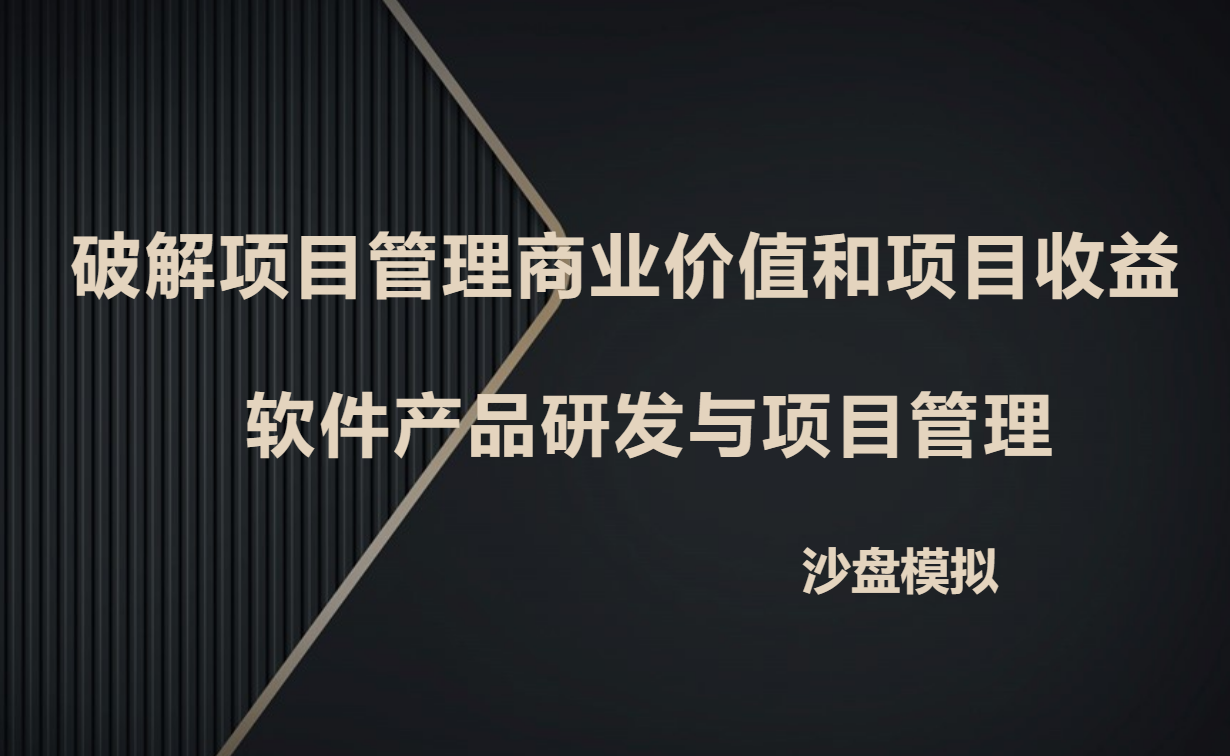 破解项目管理商业价值和项目收益

软件产品研发与项目管理

沙盘模拟